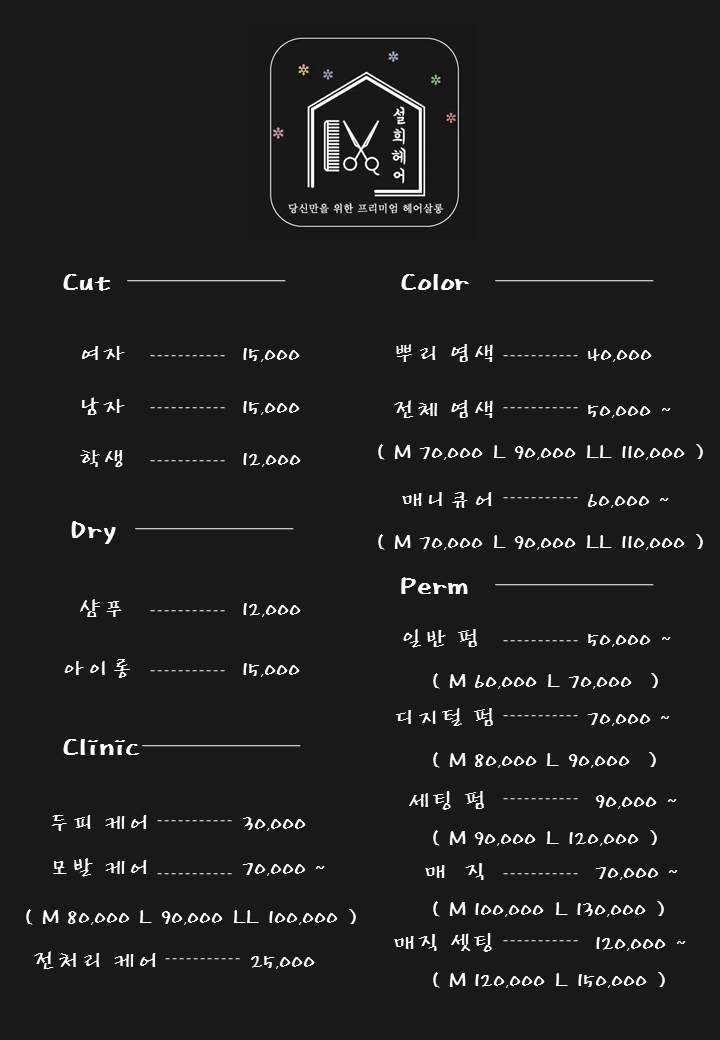 설희헤어
당신만을 위한 프리미엄 헤어살롱

Cut

여자 ---------- 15,000

남자 ---------- 15,000

학생 ---------- 12,000

Dry

샴푸 ---------- 12,000

아이롱 ---------- 15,000

Clinic

두피 케어 ---------- 30,000

모발 케어 ---------- 70,000 ~

( M 80,000 L 90,000 LL 100,000 )

전처리 케어 ---------- 25,000

Color

뿌리 염색 ---------- 40,000

전체 염색 ---------- 50,000 ~

( M 70,000 L 90,000 LL 110,000 )

매니큐어 ---------- 60,000 ~

( M 70,000 L 90,000 LL 110,000 )

Perm

일반 펌 ---------- 50,000 ~

( M 60,000 L 70,000 )

디지털 펌 ---------- 70,000 ~

( M 80,000 L 90,000 )

세팅 펌 ---------- 90,000 ~

( M 90,000 L 120,000 )

매 직 ---------- 70,000 ~

( M 100,000 L 130,000 )

매직 셋팅 ---------- 120,000 ~

( M 120,000 L 150,000 )